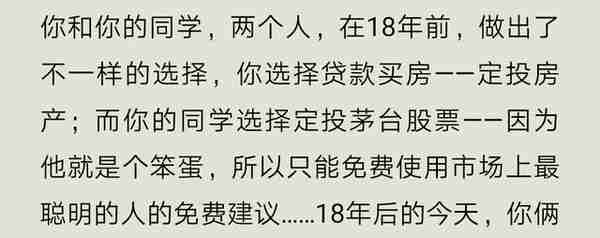 你和你的同学，两个人，在18年前，做出了不一样的选择，你选择贷款买房——定投房产；而你的同学选择定投茅台股票——因为他就是个笨蛋，所以只能免费使用市场上最聪明的人的免费建议……18年后的今天，你俩